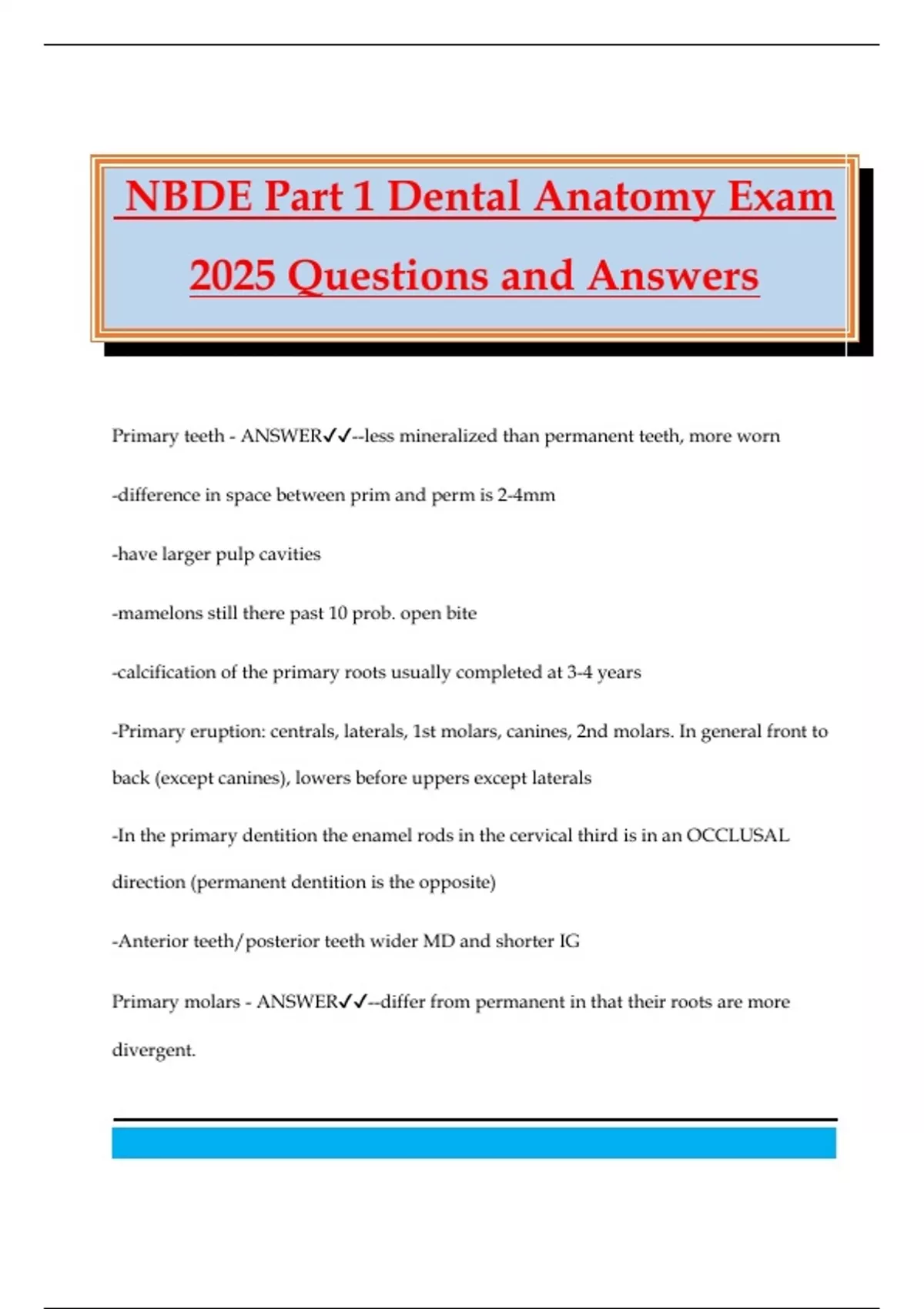 NBDE Part 1 Dental Anatomy Exam 2025 Questions and Answers

Primary teeth - ANSWER✓✓--less mineralized than permanent teeth, more worn

-difference in space between prim and perm is 2-4mm

-have larger pulp cavities

-mamelons still there past 10 prob. open bite

-calcification of the primary roots usually completed at 3-4 years

-Primary eruption: centrals, laterals, 1st molars, canines, 2nd molars. In general front to back (except canines), lowers before uppers except laterals

-In the primary dentition the enamel rods in the cervical third is in an OCCLUSAL direction (permanent dentition is the opposite)

-Anterior teeth/posterior teeth wider MD and shorter IG

Primary molars - ANSWER✓✓--differ from permanent in that their roots are more divergent.